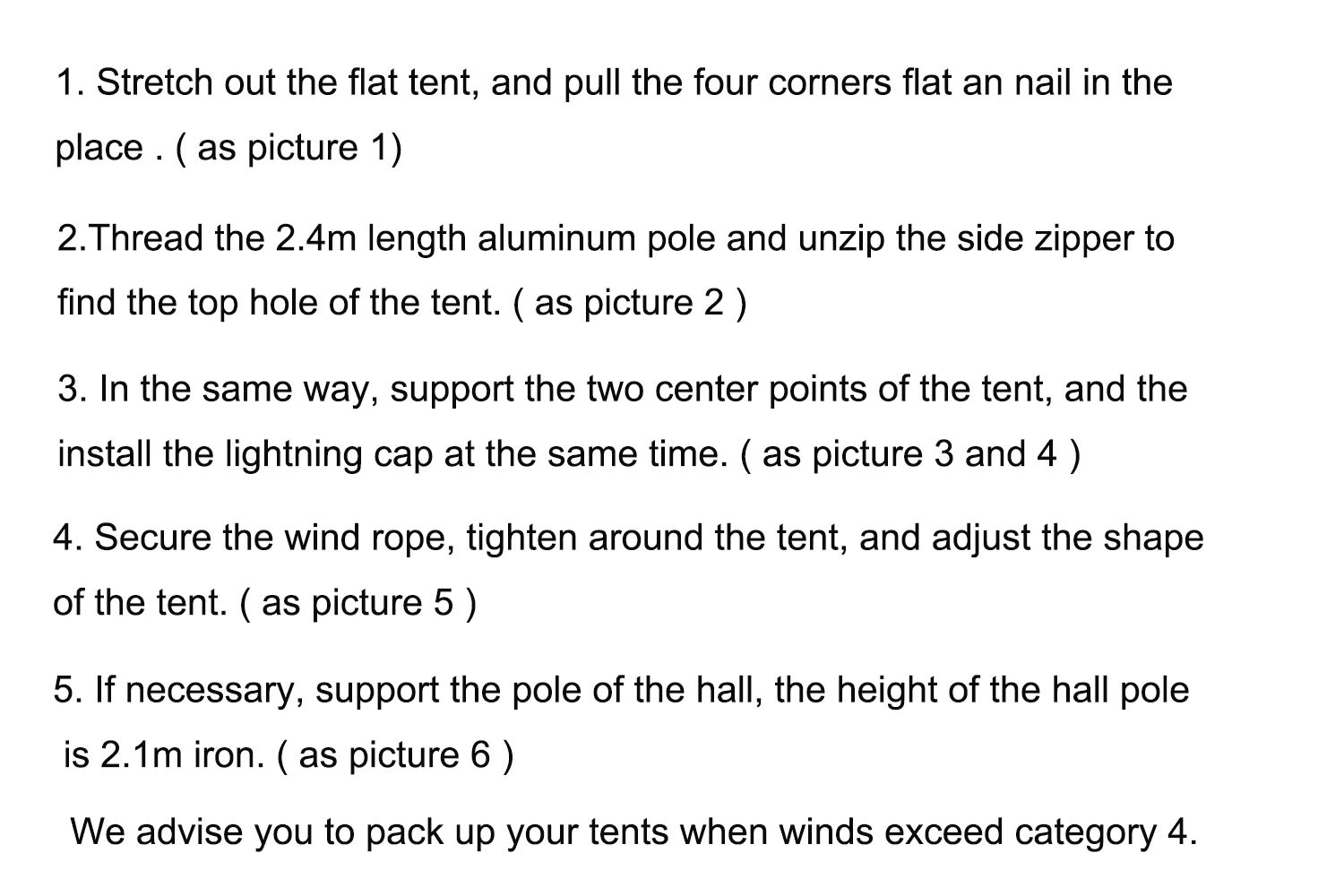 1. Stretch out the flat tent, and pull the four corners flat an nail in the place . ( as picture 1)

2.Thread the 2.4m length aluminum pole and unzip the side zipper to find the top hole of the tent. ( as picture 2 )

3. In the same way, support the two center points of the tent, and the install the lightning cap at the same time. ( as picture 3 and 4 )

4. Secure the wind rope, tighten around the tent, and adjust the shape of the tent. ( as picture 5 )

5. If necessary, support the pole of the hall, the height of the hall pole is 2.1m iron. ( as picture 6 )

We advise you to pack up your tents when winds exceed category 4.